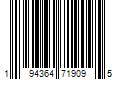 1 94364 71909 5